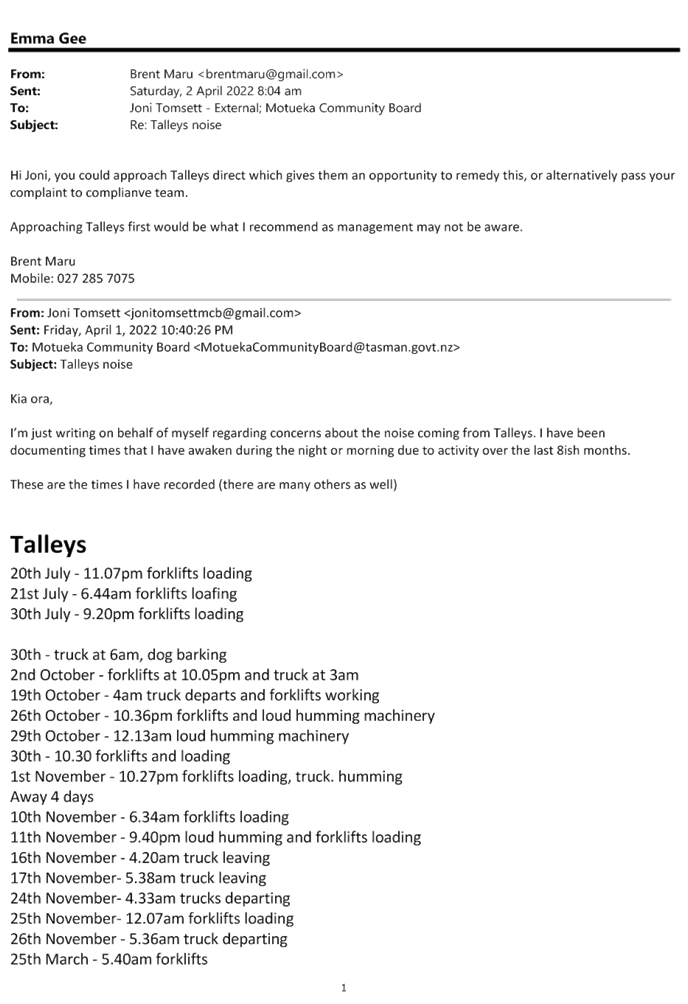 Emma Gee

From: Brent Maru <brentmaru@gmail.com>
Sent: Saturday, 2 April 2022 8:04 am
To: Joni Tomsett - External; Motueka Community Board
Subject: Re: Talleys noise

Hi Joni, you could approach Talleys direct which gives them an opportunity to remedy this, or alternatively pass your complaint to complianve team.

Approaching Talleys first would be what I recommend as management may not be aware.

Brent Maru
Mobile: 027 285 7075

From: Joni Tomsett <jonitomsettmcb@gmail.com>
Sent: Friday, April 1, 2022 10:40:26 PM
To: Motueka Community Board <MotuekaCommunityBoard@tasman.govt.nz>
Subject: Talleys noise

Kia ora,

I'm just writing on behalf of myself regarding concerns about the noise coming from Talleys. I have been documenting times that I have awaken during the night or morning due to activity over the last 8ish months.

These are the times I have recorded (there are many others as well)

Talleys
20th July - 11.07pm forklifts loading
21st July - 6.44am forklifts loafing
30th July - 9.20pm forklifts loading

30th - truck at 6am, dog barking
2nd October - forklifts at 10.05pm and truck at 3am
19th October - 4am truck departs and forklifts working
26th October - 10.36pm forklifts and loud humming machinery
29th October - 12.13am loud humming machinery
30th - 10.30 forklifts and loading
1st November - 10.27pm forklifts loading, truck. humming
Away 4 days
10th November - 6.34am forklifts loading
11th November - 9.40pm loud humming and forklifts loading
16th November - 4.20am truck leaving
17th November- 5.38am truck leaving
24th November- 4.33am trucks departing
25th November- 12.07am forklifts loading
26th November - 5.36am truck departing
25th March - 5.40am forklifts

1